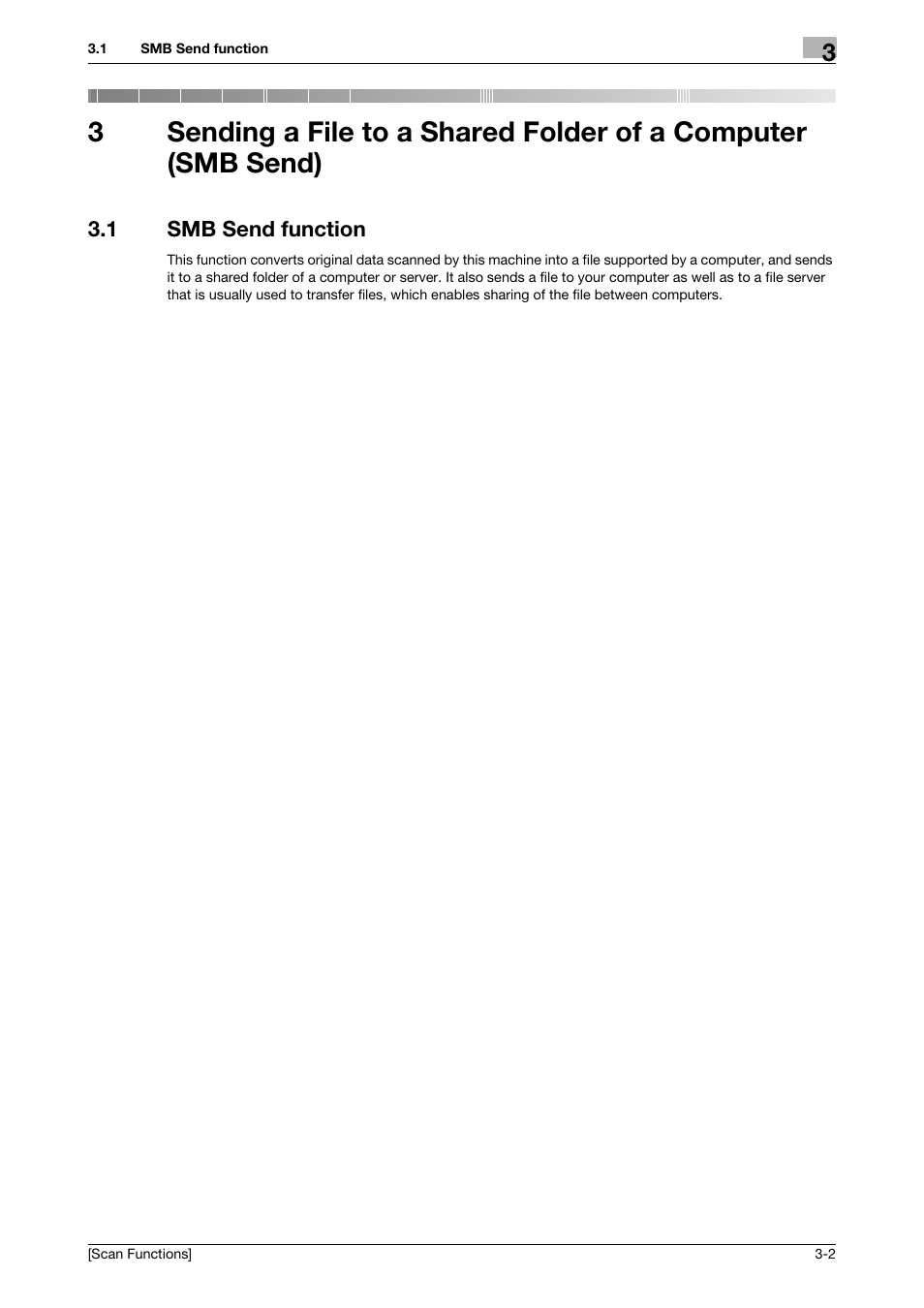 3.1 SMB Send function

3

3 Sending a File to a Shared Folder of a Computer (SMB Send)

3.1 SMB Send function

This function converts original data scanned by this machine into a file supported by a computer, and sends it to a shared folder of a computer or server. It also sends a file to your computer as well as to a file server that is usually used to transfer files, which enables sharing of the file between computers.

[Scan Functions]

3-2